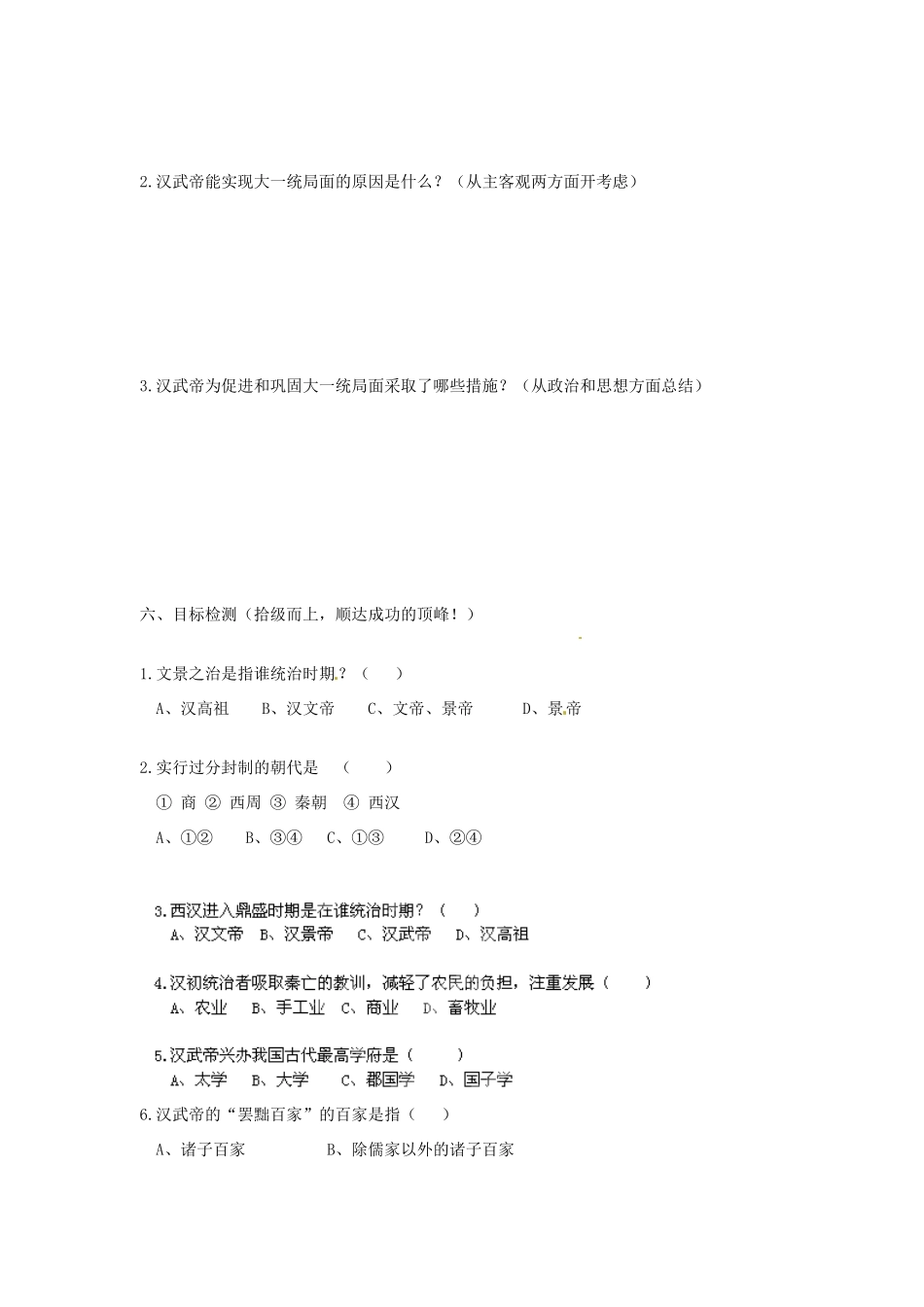 2.汉武帝能实现大一统局面的原因是什么？（从主客观两方面开考虑）

3.汉武帝为促进和巩固大一统局面采取了哪些措施？（从政治和思想方面总结）

六、目标检测（拾级而上，顺达成功的顶峰！）

1.文景之治是指谁统治时期？（　　）

A、汉高祖　　B、汉文帝　　C、文帝、景帝　　D、景帝

2.实行过分封制的朝代是　（　　）

① 商 ② 西周 ③ 秦朝 ④ 西汉

A、①②　　B、③④　　C、①③　　D、②④

3.西汉进入鼎盛时期是在谁统治时期？（　　）

A、汉文帝　B、汉景帝　C、汉武帝　D、汉高祖

4.汉初统治者吸取秦亡的教训，减轻了农民的负担，注重发展（　　）

A、农业　B、手工业　C、商业　D、畜牧业

5.汉武帝兴办我国古代最高学府是（　　）

A、太学　B、大学　C、郡国学　D、国子学

6.汉武帝的“罢黜百家”的百家是指（　　）

A、诸子百家　　　　B、除儒家以外的诸子百家